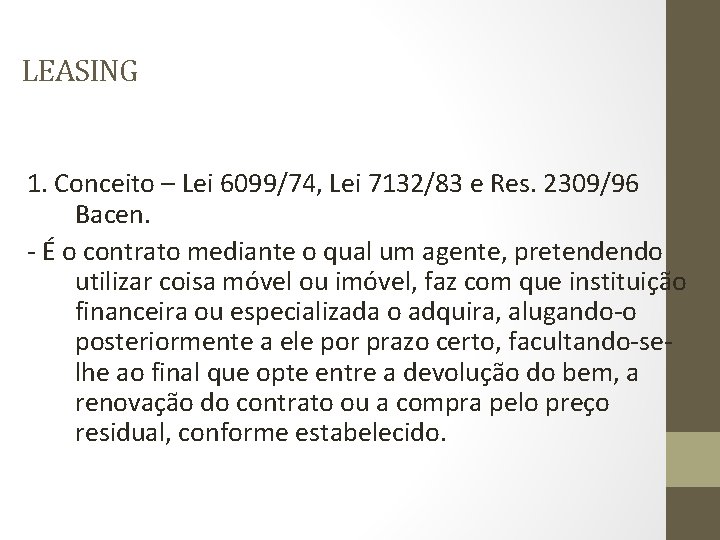 LEASING

1. Conceito – Lei 6099/74, Lei 7132/83 e Res. 2309/96 Bacen.

- É o contrato mediante o qual um agente, pretendendo utilizar coisa móvel ou imóvel, faz com que instituição financeira ou especializada o adquira, alugando-o posteriormente a ele por prazo certo, facultando-se-lhe ao final que opte entre a devolução do bem, a renovação do contrato ou a compra pelo preço residual, conforme estabelecido.